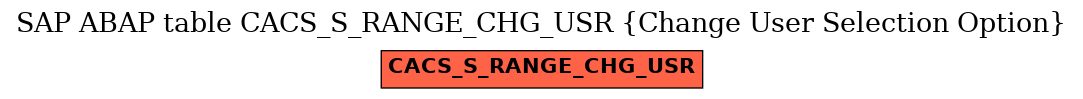 SAP ABAP table CACS_S_RANGE_CHG_USR {Change User Selection Option}

CACS_S_RANGE_CHG_USR